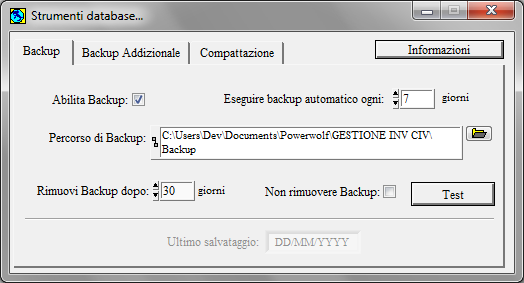 Strumenti database...

Backup
Backup Addizionale
Compattazione
Informazioni

Abilita Backup:
Eseguire backup automatico ogni: 7 giorni

Percorso di Backup: C:\Users\Dev\Documents\Powerwolf\GESTIONE INV CIV\Backup

Rimuovi Backup dopo: 30 giorni
Non rimuovere Backup:
Test

Ultimo salvataggio: DD/MM/YYYY